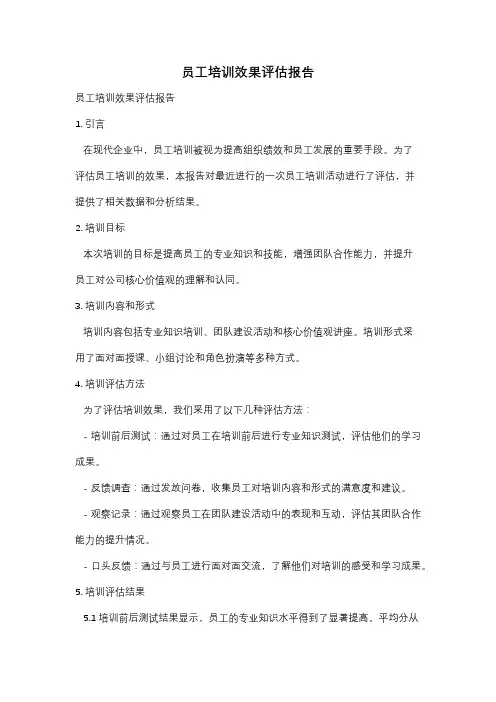 员工培训效果评估报告

员工培训效果评估报告

1. 引言

在现代企业中，员工培训被视为提高组织绩效和员工发展的重要手段。为了评估员工培训的效果，本报告对最近进行的一次员工培训活动进行了评估，并提供了相关数据和分析结果。

2. 培训目标

本次培训的目标是提高员工的专业知识和技能，增强团队合作能力，并提升员工对公司核心价值观的理解和认同。

3. 培训内容和形式

培训内容包括专业知识培训、团队建设活动和核心价值观讲座。培训形式采用了面对面授课、小组讨论和角色扮演等多种方式。

4. 培训评估方法

为了评估培训效果，我们采用了以下几种评估方法：

- 培训前后测试：通过对员工在培训前后进行专业知识测试，评估他们的学习成果。

- 反馈调查：通过发放问卷，收集员工对培训内容和形式的满意度和建议。

- 观察记录：通过观察员工在团队建设活动中的表现和互动，评估其团队合作能力的提升情况。

- 口头反馈：通过与员工进行面对面交流，了解他们对培训的感受和学习成果。

5. 培训评估结果

5.1 培训前后测试结果显示，员工的专业知识水平得到了显著提高，平均分从